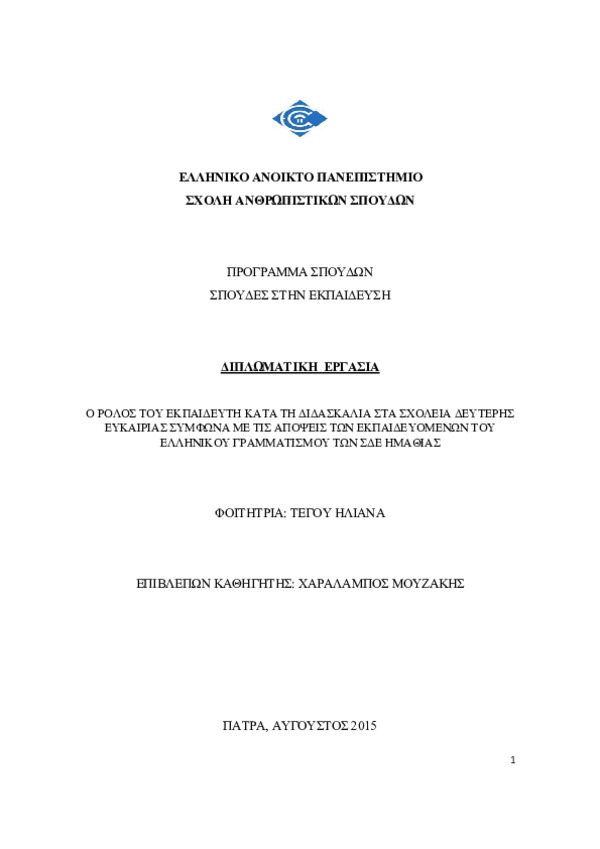 ΕΛΛΗΝΙΚΟ ΑΝΟΙΚΤΟ ΠΑΝΕΠΙΣΤΗΜΙΟ
ΣΧΟΛΗ ΑΝΘΡΩΠΙΣΤΙΚΩΝ ΣΠΟΥΔΩΝ

ΠΡΟΓΡΑΜΜΑ ΣΠΟΥΔΩΝ
ΣΠΟΥΔΕΣ ΣΤΗΝ ΕΚΠΑΙΔΕΥΣΗ

ΔΙΠΛΩΜΑΤΙΚΗ ΕΡΓΑΣΙΑ

Ο ΡΟΛΟΣ ΤΟΥ ΕΚΠΑΙΔΕΥΤΗ ΚΑΤΑ ΤΗ ΔΙΔΑΣΚΑΛΙΑ ΣΤΑ ΣΧΟΛΕΙΑ ΔΕΥΤΕΡΗΣ ΕΥΚΑΙΡΙΑΣ ΣΥΜΦΩΝΑ ΜΕ ΤΙΣ ΑΠΟΨΕΙΣ ΤΩΝ ΕΚΠΑΙΔΕΥΟΜΕΝΩΝ ΤΟΥ ΕΛΛΗΝΙΚΟΥ ΓΡΑΜΜΑΤΙΣΜΟΥ ΤΩΝ ΣΔΕ ΗΜΑΘΙΑΣ

ΦΟΙΤΗΤΡΙΑ: ΤΕΓΟΥ ΗΛΙΑΝΑ

ΕΠΙΒΛΕΠΩΝ ΚΑΘΗΓΗΤΗΣ: ΧΑΡΑΛΑΜΠΟΣ ΜΟΥΖΑΚΗΣ

ΠΑΤΡΑ, ΑΥΓΟΥΣΤΟΣ 2015

1